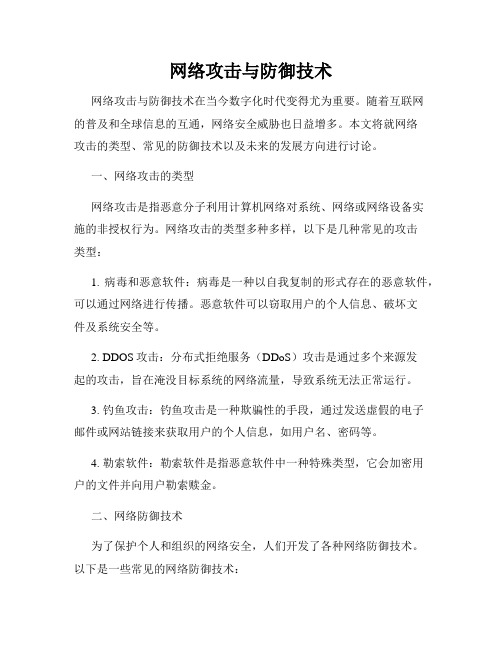 网络攻击与防御技术

网络攻击与防御技术在当今数字化时代变得尤为重要。随着互联网的普及和全球信息的互通，网络安全威胁也日益增多。本文将就网络攻击的类型、常见的防御技术以及未来的发展方向进行讨论。

一、网络攻击的类型

网络攻击是指恶意分子利用计算机网络对系统、网络或网络设备实施的非授权行为。网络攻击的类型多种多样，以下是几种常见的攻击类型：

1. 病毒和恶意软件：病毒是一种以自我复制的形式存在的恶意软件，可以通过网络进行传播。恶意软件可以窃取用户的个人信息、破坏文件及系统安全等。

2. DDOS 攻击：分布式拒绝服务（DDoS）攻击是通过多个来源发起的攻击，旨在淹没目标系统的网络流量，导致系统无法正常运行。

3. 钓鱼攻击：钓鱼攻击是一种欺骗性的手段，通过发送虚假的电子邮件或网站链接来获取用户的个人信息，如用户名、密码等。

4. 勒索软件：勒索软件是指恶意软件中一种特殊类型，它会加密用户的文件并向用户勒索赎金。

二、网络防御技术

为了保护个人和组织的网络安全，人们开发了各种网络防御技术。以下是一些常见的网络防御技术：